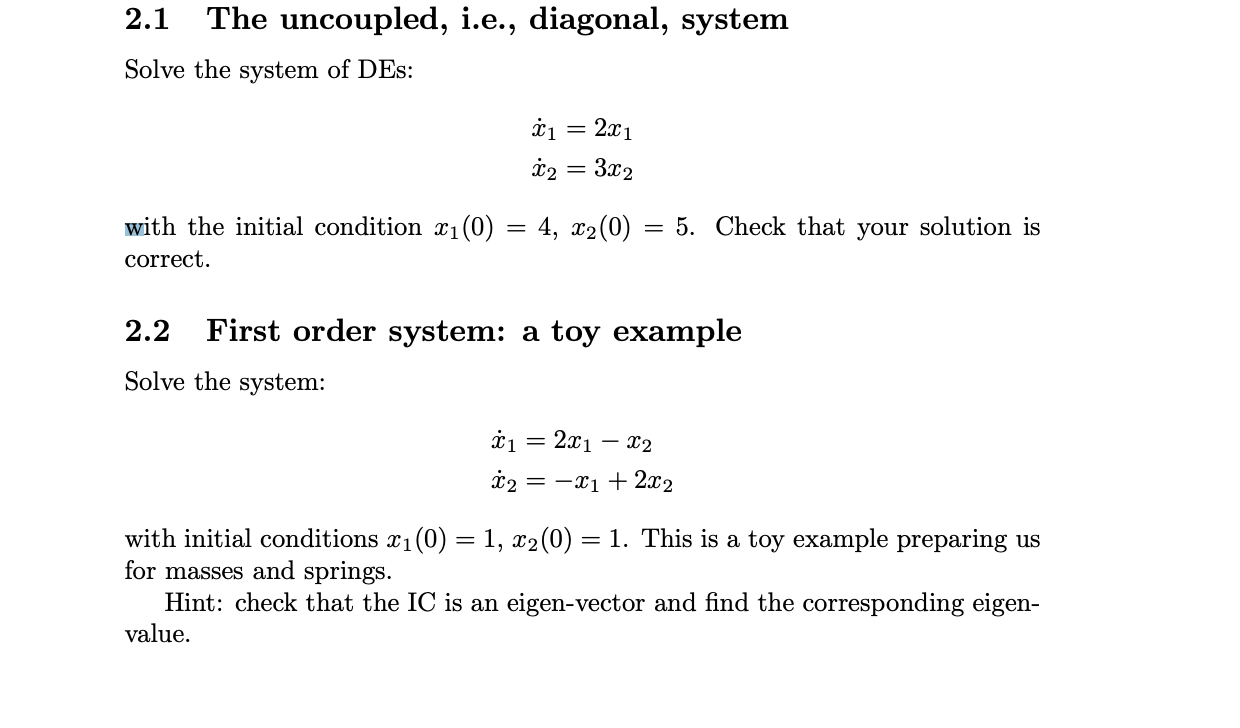 2.1 The uncoupled, i.e., diagonal, system

Solve the system of DEs:

$\dot{x}_1 = 2x_1$
$\dot{x}_2 = 3x_2$

with the initial condition $x_1(0) = 4$, $x_2(0) = 5$. Check that your solution is correct.

2.2 First order system: a toy example

Solve the system:

$\dot{x}_1 = 2x_1 - x_2$
$\dot{x}_2 = -x_1 + 2x_2$

with initial conditions $x_1(0) = 1$, $x_2(0) = 1$. This is a toy example preparing us for masses and springs.

Hint: check that the IC is an eigen-vector and find the corresponding eigenvalue.